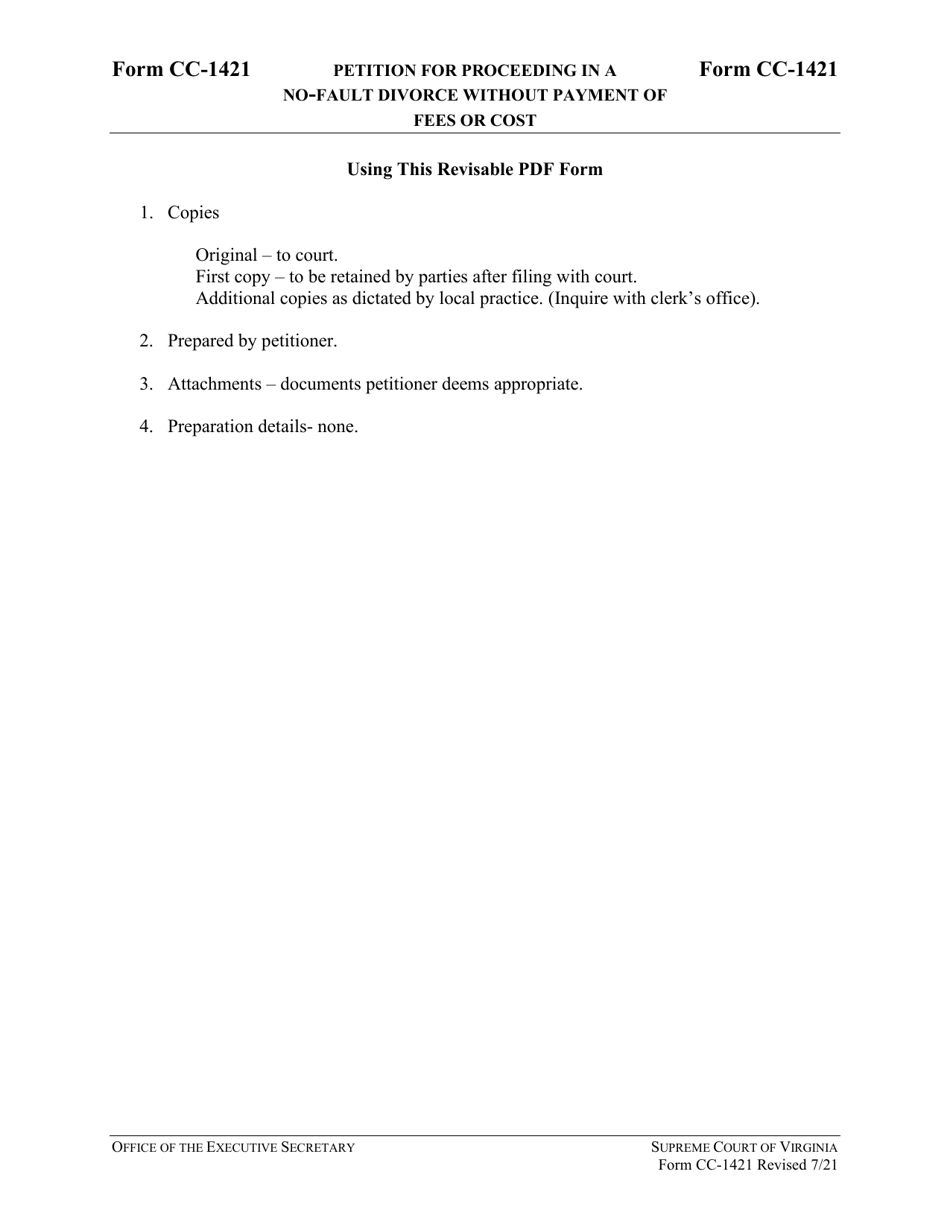 Form CC-1421 PETITION FOR PROCEEDING IN A NO-FAULT DIVORCE WITHOUT PAYMENT OF FEES OR COST Form CC-1421

Using This Revisable PDF Form

1. Copies

Original – to court.
First copy – to be retained by parties after filing with court.
Additional copies as dictated by local practice. (Inquire with clerk's office).

2. Prepared by petitioner.

3. Attachments – documents petitioner deems appropriate.

4. Preparation details- none.

OFFICE OF THE EXECUTIVE SECRETARY

SUPREME COURT OF VIRGINIA
Form CC-1421 Revised 7/21